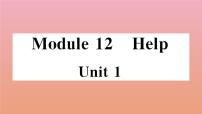 Module 12 Help

Unit 1